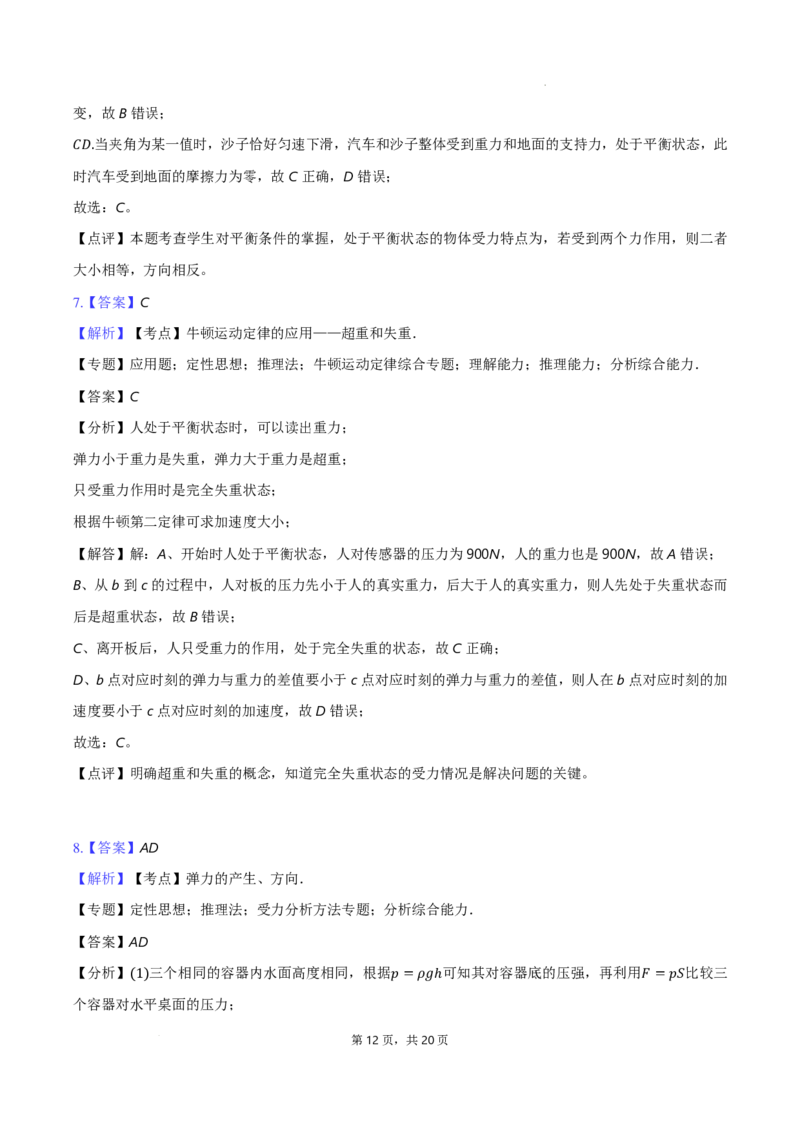 变，故B错误；

CD.当夹角为某一值时，沙子恰好匀速下滑，汽车和沙子整体受到重力和地面的支持力，处于平衡状态，此时汽车受到地面的摩擦力为零，故C正确，D错误；

故选：C。

【点评】本题考查学生对平衡条件的掌握，处于平衡状态的物体受力特点为，若受到两个力作用，则二者大小相等，方向相反。

7.【答案】C

【解析】【考点】牛顿运动定律的应用——超重和失重.

【专题】应用题；定性思想；推理法；牛顿运动定律综合专题；理解能力；推理能力；分析综合能力.

【答案】C

【分析】人处于平衡状态时，可以读出重力；

弹力小于重力是失重，弹力大于重力是超重；

只受重力作用时是完全失重状态；

根据牛顿第二定律可求加速度大小；

【解答】解：A、开始时人处于平衡状态，人对传感器的压力为900N，人的重力也是900N，故A错误；

B、从b到c的过程中，人对板的压力先小于人的真实重力，后大于人的真实重力，则人先处于失重状态而后是超重状态，故B错误；

C、离开板后，人只受重力的作用，处于完全失重的状态，故C正确；

D、b点对应时刻的弹力与重力的差值要小于c点对应时刻的弹力与重力的差值，则人在b点对应时刻的加速度要小于c点对应时刻的加速度，故D错误；

故选：C。

【点评】明确超重和失重的概念，知道完全失重状态的受力情况是解决问题的关键。

8.【答案】AD

【解析】【考点】弹力的产生、方向.

【专题】定性思想；推理法；受力分析方法专题；分析综合能力.

【答案】AD

【分析】(1)三个相同的容器内水面高度相同，根据$p=\rho gh$可知其对容器底的压强，再利用$F=pS$比较三个容器对水平桌面的压力；

第12页，共20页